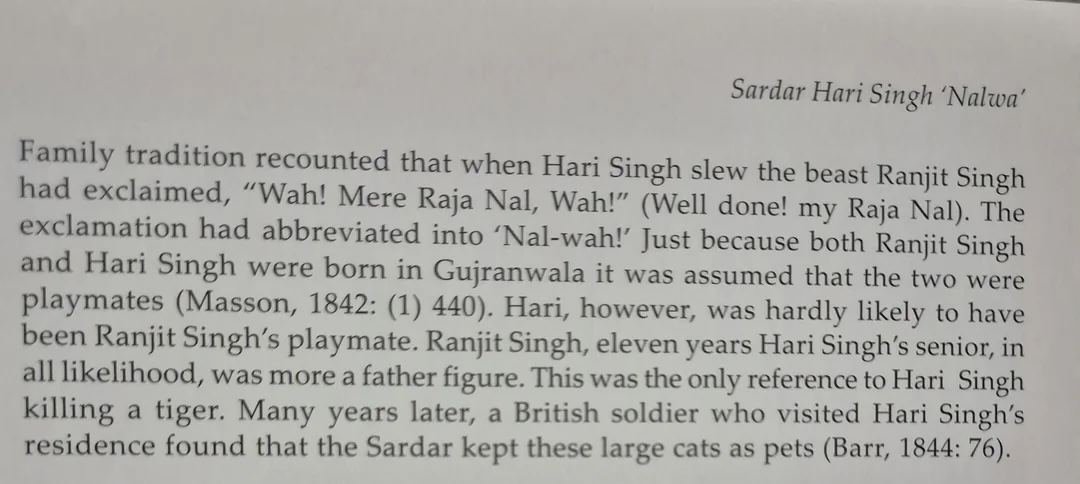 Sardar Hari Singh 'Nalwa'

Family tradition recounted that when Hari Singh slew the beast Ranjit Singh had exclaimed, "Wah! Mere Raja Nal, Wah!" (Well done! my Raja Nal). The exclamation had abbreviated into 'Nal-wah!' Just because both Ranjit Singh and Hari Singh were born in Gujranwala it was assumed that the two were playmates (Masson, 1842: (1) 440). Hari, however, was hardly likely to have been Ranjit Singh's playmate. Ranjit Singh, eleven years Hari Singh's senior, in all likelihood, was more a father figure. This was the only reference to Hari Singh killing a tiger. Many years later, a British soldier who visited Hari Singh's residence found that the Sardar kept these large cats as pets (Barr, 1844: 76).